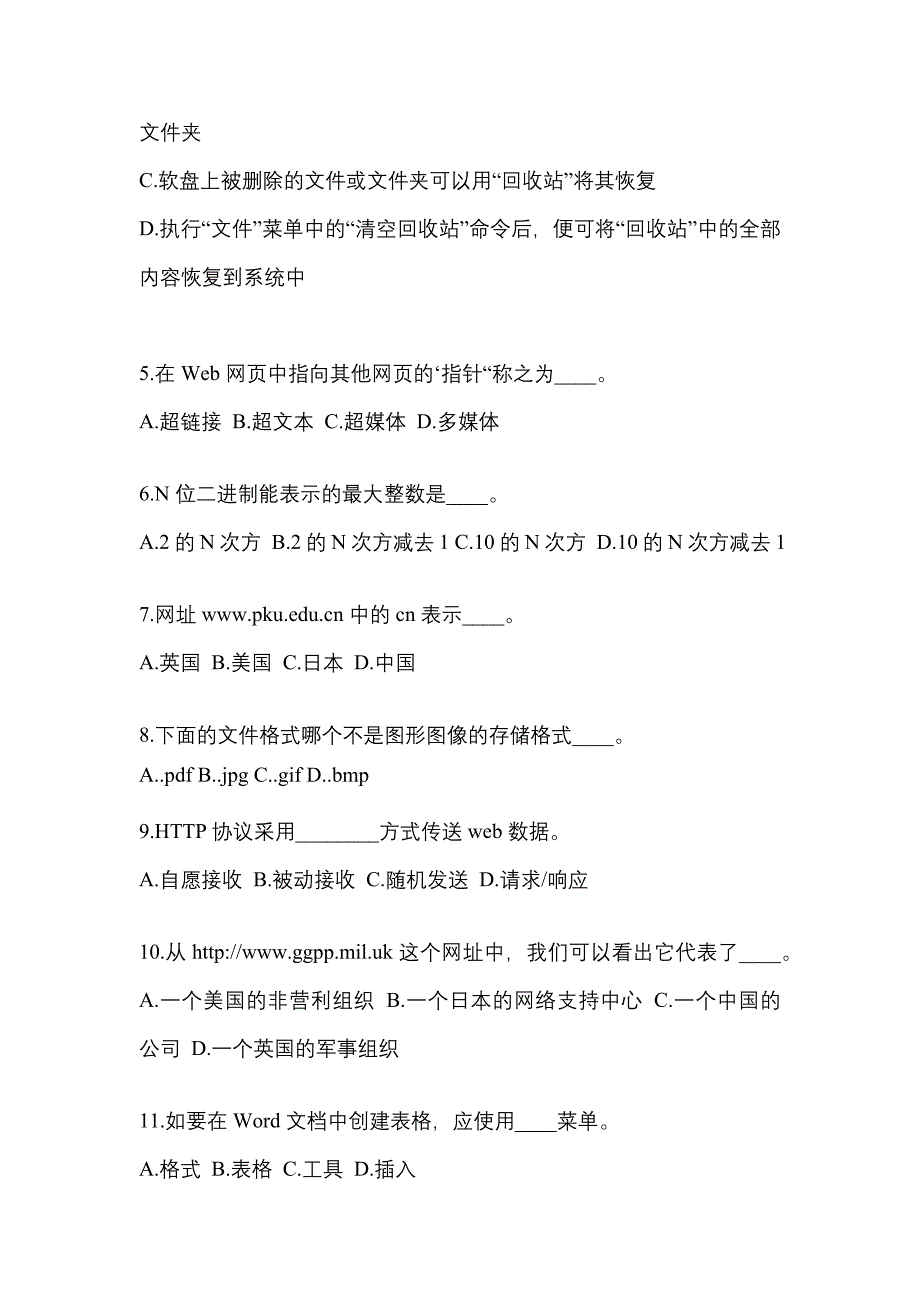 文件夹

C.软盘上被删除的文件或文件夹可以用“回收站”将其恢复

D.执行“文件”菜单中的“清空回收站”命令后，便可将“回收站”中的全部内容恢复到系统中

5.在 Web 网页中指向其他网页的‘指针“称之为____。

A.超链接 B.超文本 C.超媒体 D.多媒体

6.N 位二进制能表示的最大整数是____。

A.2 的 N 次方 B.2 的 N 次方减去 1 C.10 的 N 次方 D.10 的 N 次方减去 1

7.网址 www.pku.edu.cn 中的 cn 表示____。

A.英国 B.美国 C.日本 D.中国

8.下面的文件格式哪个不是图形图像的存储格式____。

A..pdf B..jpg C..gif D..bmp

9.HTTP 协议采用________方式传送 web 数据。

A.自愿接收 B.被动接收 C.随机发送 D.请求/响应

10.从 http://www.ggpp.mil.uk 这个网址中，我们可以看出它代表了____。

A.一个美国的非营利组织 B.一个日本的网络支持中心 C.一个中国的公司 D.一个英国的军事组织

11.如要在 Word 文档中创建表格，应使用____菜单。

A.格式 B.表格 C.工具 D.插入